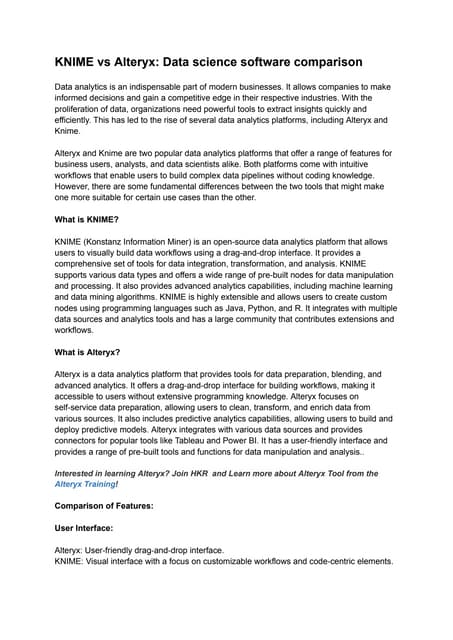 KNIME vs Alteryx: Data science software comparison

Data analytics is an indispensable part of modern businesses. It allows companies to make informed decisions and gain a competitive edge in their respective industries. With the proliferation of data, organizations need powerful tools to extract insights quickly and efficiently. This has led to the rise of several data analytics platforms, including Alteryx and Knime.

Alteryx and Knime are two popular data analytics platforms that offer a range of features for business users, analysts, and data scientists alike. Both platforms come with intuitive workflows that enable users to build complex data pipelines without coding knowledge. However, there are some fundamental differences between the two tools that might make one more suitable for certain use cases than the other.

What is KNIME?

KNIME (Konstanz Information Miner) is an open-source data analytics platform that allows users to visually build data workflows using a drag-and-drop interface. It provides a comprehensive set of tools for data integration, transformation, and analysis. KNIME supports various data types and offers a wide range of pre-built nodes for data manipulation and processing. It also provides advanced analytics capabilities, including machine learning and data mining algorithms. KNIME is highly extensible and allows users to create custom nodes using programming languages such as Java, Python, and R. It integrates with multiple data sources and analytics tools and has a large community that contributes extensions and workflows.

What is Alteryx?

Alteryx is a data analytics platform that provides tools for data preparation, blending, and advanced analytics. It offers a drag-and-drop interface for building workflows, making it accessible to users without extensive programming knowledge. Alteryx focuses on self-service data preparation, allowing users to clean, transform, and enrich data from various sources. It also includes predictive analytics capabilities, allowing users to build and deploy predictive models. Alteryx integrates with various data sources and provides connectors for popular tools like Tableau and Power BI. It has a user-friendly interface and provides a range of pre-built tools and functions for data manipulation and analysis..

Interested in learning Alteryx? Join HKR and Learn more about Alteryx Tool from the Alteryx Training!

Comparison of Features:

User Interface:

Alteryx: User-friendly drag-and-drop interface.
KNIME: Visual interface with a focus on customizable workflows and code-centric elements.